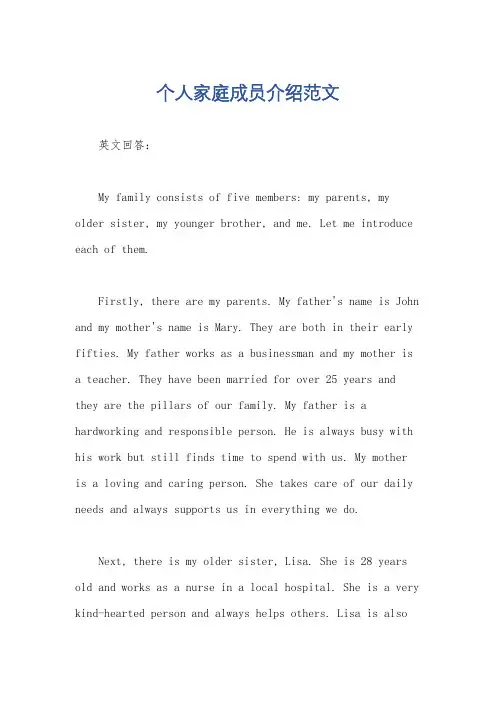 个人家庭成员介绍范文

英文回答：

My family consists of five members: my parents, my older sister, my younger brother, and me. Let me introduce each of them.

Firstly, there are my parents. My father's name is John and my mother's name is Mary. They are both in their early fifties. My father works as a businessman and my mother is a teacher. They have been married for over 25 years and they are the pillars of our family. My father is a hardworking and responsible person. He is always busy with his work but still finds time to spend with us. My mother is a loving and caring person. She takes care of our daily needs and always supports us in everything we do.

Next, there is my older sister, Lisa. She is 28 years old and works as a nurse in a local hospital. She is a very kind-hearted person and always helps others. Lisa is also